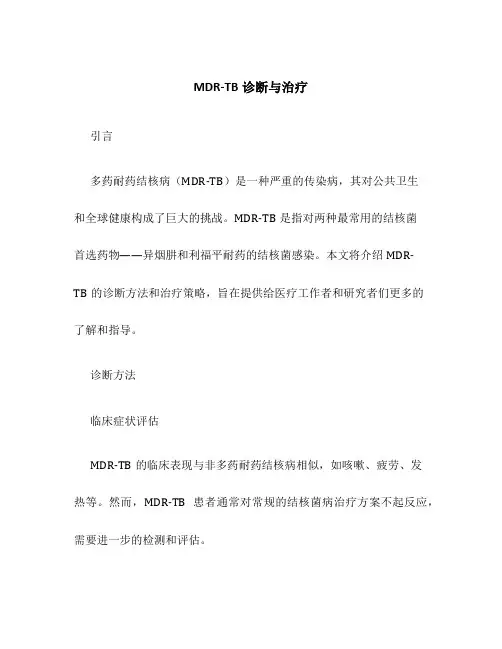 MDR-TB 诊断与治疗

引言

多药耐药结核病（MDR-TB）是一种严重的传染病，其对公共卫生和全球健康构成了巨大的挑战。MDR-TB 是指对两种最常用的结核菌首选药物——异烟肼和利福平耐药的结核菌感染。本文将介绍 MDR-TB 的诊断方法和治疗策略，旨在提供给医疗工作者和研究者们更多的了解和指导。

诊断方法

临床症状评估

MDR-TB 的临床表现与非多药耐药结核病相似，如咳嗽、疲劳、发热等。然而，MDR-TB 患者通常对常规的结核菌病治疗方案不起反应，需要进一步的检测和评估。